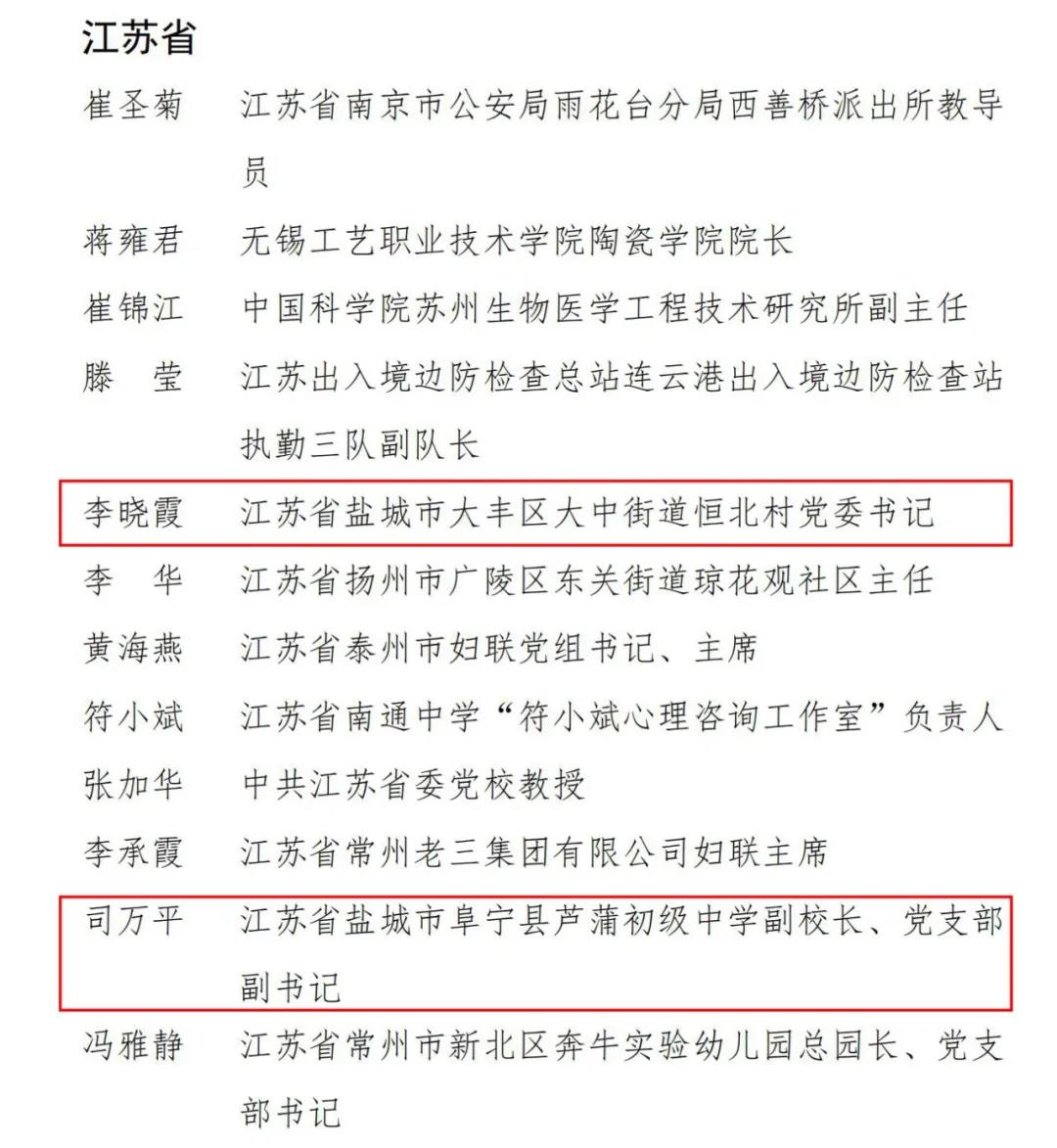 江苏省

崔圣菊　江苏省南京市公安局雨花台分局西善桥派出所教导员

蒋雍君　无锡工艺职业技术学院陶瓷学院院长

崔锦江　中国科学院苏州生物医学工程技术研究所副主任

滕　莹　江苏出入境边防检查总站连云港出入境边防检查站执勤三队副队长

李晓霞　江苏省盐城市大丰区大中街道恒北村党委书记

李　华　江苏省扬州市广陵区东关街道琼花观社区主任

黄海燕　江苏省泰州市妇联党组书记、主席

符小斌　江苏省南通中学“符小斌心理咨询工作室”负责人

张加华　中共江苏省委党校教授

李承霞　江苏省常州老三集团有限公司妇联主席

司万平　江苏省盐城市阜宁县芦蒲初级中学副校长、党支部副书记

冯雅静　江苏省常州市新北区奔牛实验幼儿园总园长、党支部书记